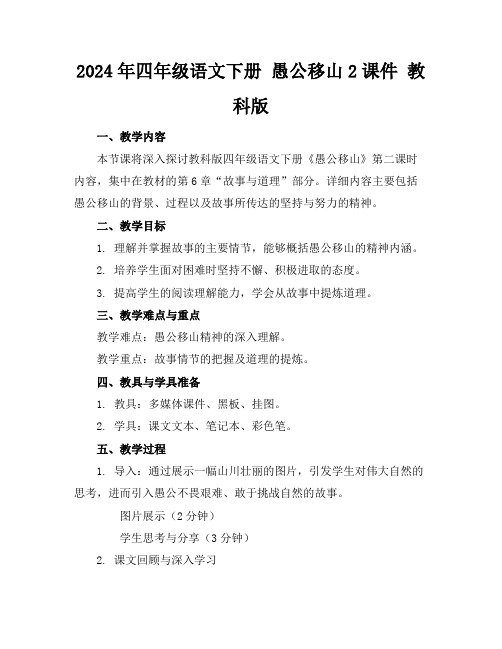 2024年四年级语文下册 愚公移山2课件 教科版

一、教学内容

本节课将深入探讨教科版四年级语文下册《愚公移山》第二课时内容，集中在教材的第6章“故事与道理”部分。详细内容主要包括愚公移山的背景、过程以及故事所传达的坚持与努力的精神。

二、教学目标

1. 理解并掌握故事的主要情节，能够概括愚公移山的精神内涵。

2. 培养学生面对困难时坚持不懈、积极进取的态度。

3. 提高学生的阅读理解能力，学会从故事中提炼道理。

三、教学难点与重点

教学难点：愚公移山精神的深入理解。

教学重点：故事情节的把握及道理的提炼。

四、教具与学具准备

1. 教具：多媒体课件、黑板、挂图。

2. 学具：课文文本、笔记本、彩色笔。

五、教学过程

1. 导入：通过展示一幅山川壮丽的图片，引发学生对伟大自然的思考，进而引入愚公不畏艰难、敢于挑战自然的故事。

图片展示（2分钟）

学生思考与分享（3分钟）

2. 课文回顾与深入学习